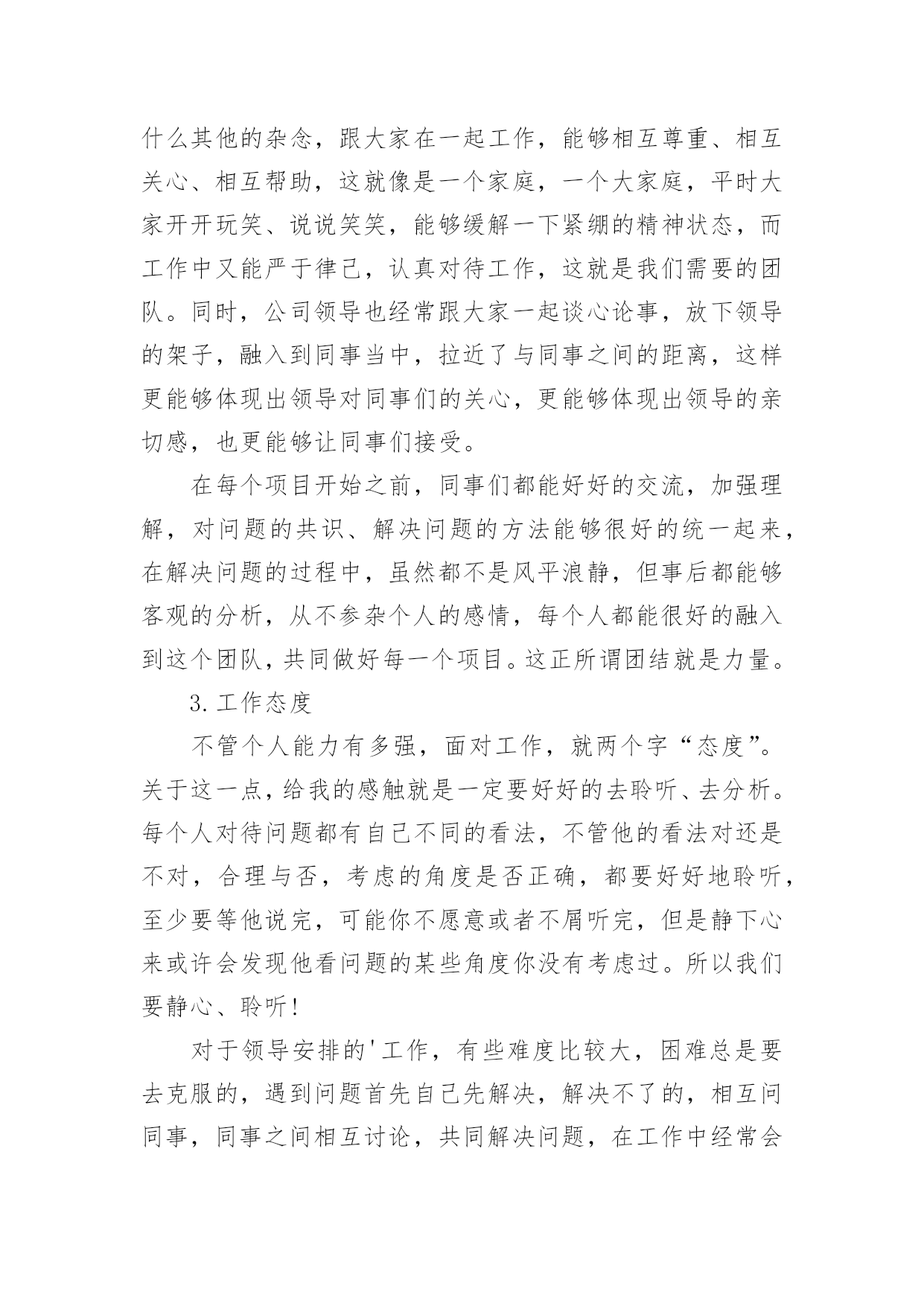 什么其他的杂念，跟大家在一起工作，能够相互尊重、相互关心、相互帮助，这就像是一个家庭，一个大家庭，平时大家开开玩笑、说说笑笑，能够缓解一下紧绷的精神状态，而工作中又能严于律己，认真对待工作，这就是我们需要的团队。同时，公司领导也经常跟大家一起谈心论事，放下领导的架子，融入到同事当中，拉近了与同事之间的距离，这样更能够体现出领导对同事们的关心，更能够体现出领导的亲切感，也更能够让同事们接受。

在每个项目开始之前，同事们都能好好的交流，加强理解，对问题的共识、解决问题的方法能够很好的统一起来，在解决问题的过程中，虽然都不是风平浪静，但事后都能够客观的分析，从不参杂个人的感情，每个人都能很好的融入到这个团队，共同做好每一个项目。这正所谓团结就是力量。

3.工作态度

不管个人能力有多强，面对工作，就两个字“态度”。关于这一点，给我的感触就是一定要好好的去聆听、去分析。每个人对待问题都有自己不同的看法，不管他的看法对还是不对，合理与否，考虑的角度是否正确，都要好好地聆听，至少要等他说完，可能你不愿意或者不屑听完，但是静下心来或许会发现他看问题的某些角度你没有考虑过。所以我们要静心、聆听！

对于领导安排的'工作，有些难度比较大，困难总是要去克服的，遇到问题首先自己先解决，解决不了的，相互问同事，同事之间相互讨论，共同解决问题，在工作中经常会